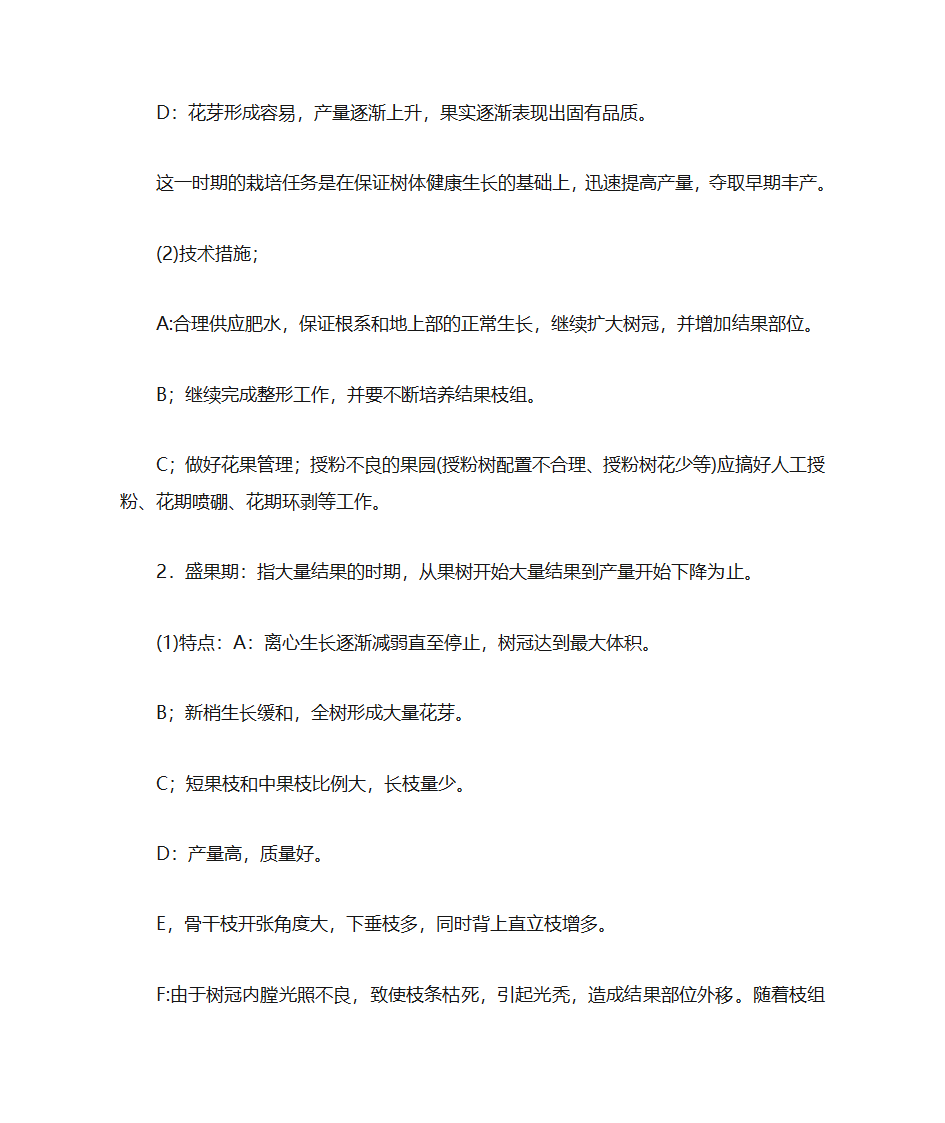 D：花芽形成容易，产量逐渐上升，果实逐渐表现出固有品质。

这一时期的栽培任务是在保证树体健康生长的基础上，迅速提高产量，夺取早期丰产。

(2)技术措施；

A:合理供应肥水，保证根系和地上部的正常生长，继续扩大树冠，并增加结果部位。

B；继续完成整形工作，并要不断培养结果枝组。

C；做好花果管理；授粉不良的果园(授粉树配置不合理、授粉树花少等)应搞好人工授粉、花期喷硼、花期环剥等工作。

2．盛果期：指大量结果的时期，从果树开始大量结果到产量开始下降为止。

(1)特点：A：离心生长逐渐减弱直至停止，树冠达到最大体积。

B；新梢生长缓和，全树形成大量花芽。

C；短果枝和中果枝比例大，长枝量少。

D：产量高，质量好。

E，骨干枝开张角度大，下垂枝多，同时背上直立枝增多。

F:由于树冠内膛光照不良，致使枝条枯死，引起光秃，造成结果部位外移。随着枝组